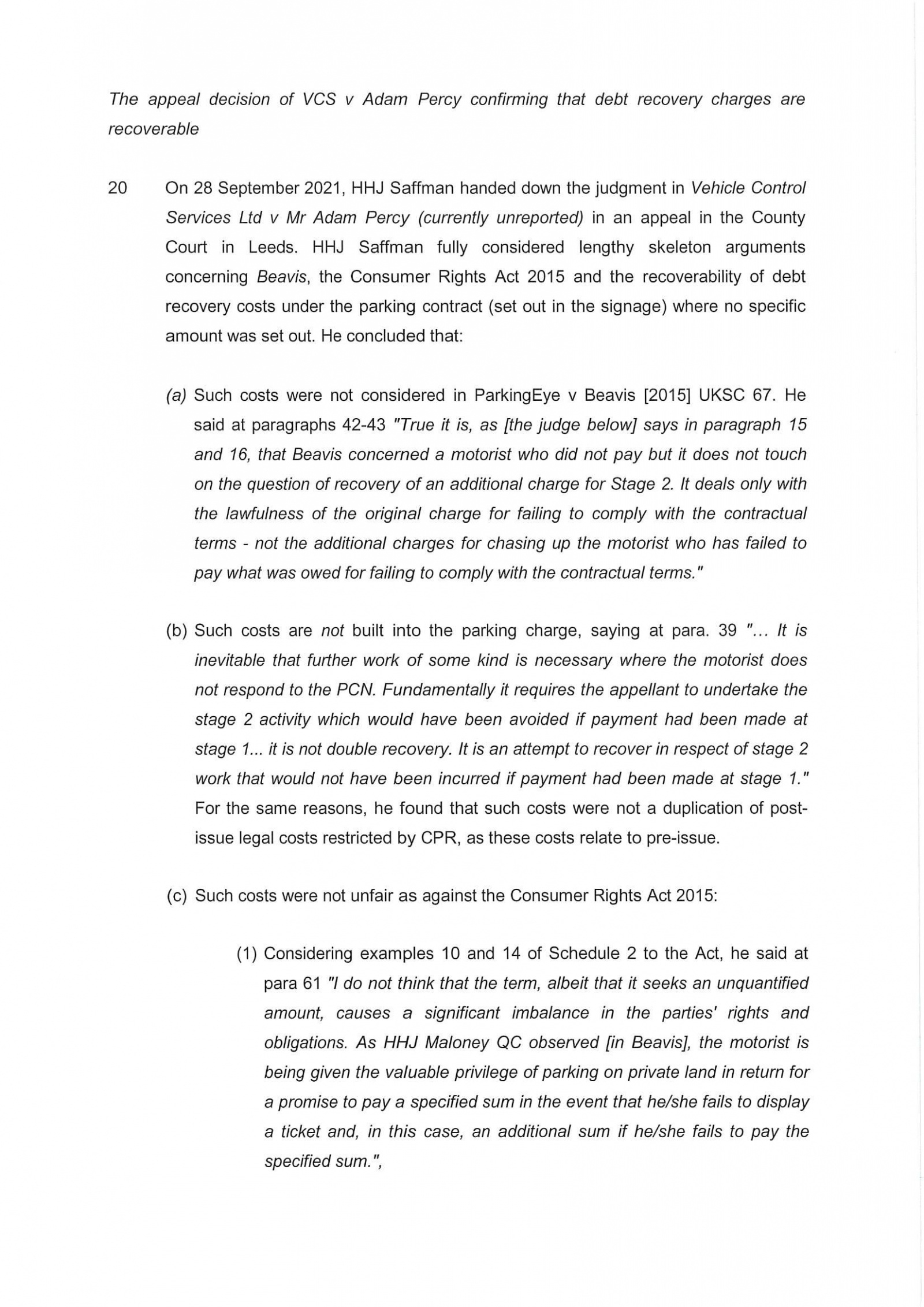 The appeal decision of VCS v Adam Percy confirming that debt recovery charges are recoverable

20 On 28 September 2021, HHJ Saffman handed down the judgment in Vehicle Control Services Ltd v Mr Adam Percy (currently unreported) in an appeal in the County Court in Leeds. HHJ Saffman fully considered lengthy skeleton arguments concerning Beavis, the Consumer Rights Act 2015 and the recoverability of debt recovery costs under the parking contract (set out in the signage) where no specific amount was set out. He concluded that:

(a) Such costs were not considered in ParkingEye v Beavis [2015] UKSC 67. He said at paragraphs 42-43 "True it is, as [the judge below] says in paragraph 15 and 16, that Beavis concerned a motorist who did not pay but it does not touch on the question of recovery of an additional charge for Stage 2. It deals only with the lawfulness of the original charge for failing to comply with the contractual terms - not the additional charges for chasing up the motorist who has failed to pay what was owed for failing to comply with the contractual terms."

(b) Such costs are not built into the parking charge, saying at para. 39 "... It is inevitable that further work of some kind is necessary where the motorist does not respond to the PCN. Fundamentally it requires the appellant to undertake the stage 2 activity which would have been avoided if payment had been made at stage 1... it is not double recovery. It is an attempt to recover in respect of stage 2 work that would not have been incurred if payment had been made at stage 1." For the same reasons, he found that such costs were not a duplication of post-issue legal costs restricted by CPR, as these costs relate to pre-issue.

(c) Such costs were not unfair as against the Consumer Rights Act 2015:

(1) Considering examples 10 and 14 of Schedule 2 to the Act, he said at para 61 "I do not think that the term, albeit that it seeks an unquantified amount, causes a significant imbalance in the parties' rights and obligations. As HHJ Maloney QC observed [in Beavis], the motorist is being given the valuable privilege of parking on private land in return for a promise to pay a specified sum in the event that he/she fails to display a ticket and, in this case, an additional sum if he/she fails to pay the specified sum.",